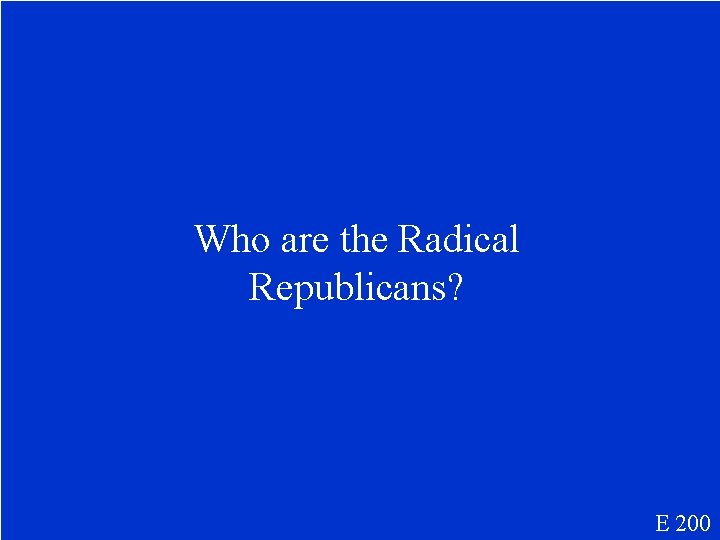 Who are the Radical Republicans?

E 200